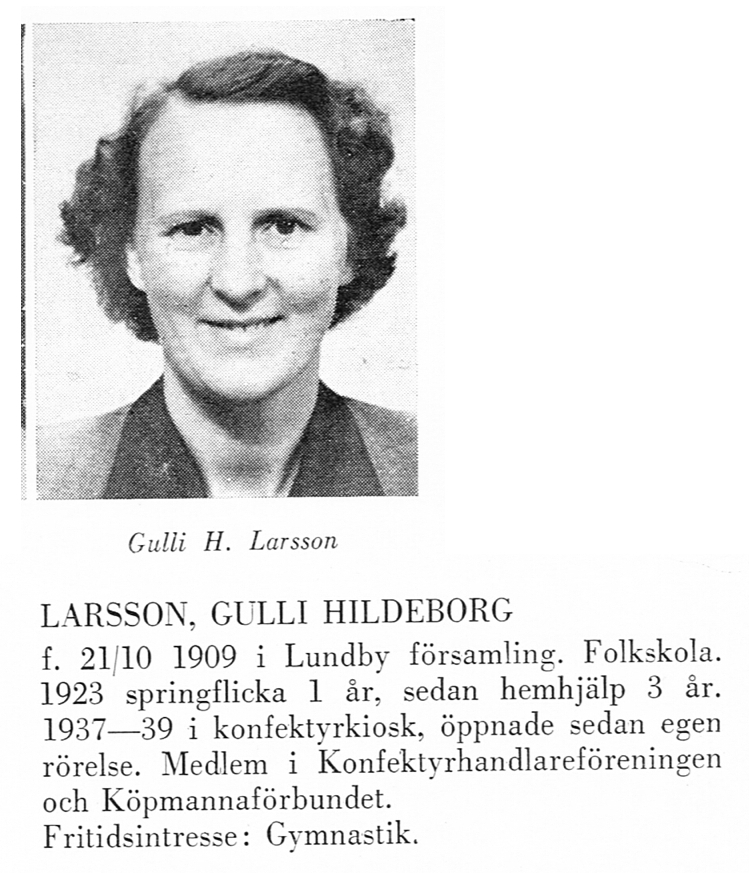 Gulli H. Larsson

LARSSON, GULLI HILDEBORG

f. 21/10 1909 i Lundby församling. Folkskola. 1923 springflicka 1 år, sedan hemhjälp 3 år. 1937—39 i konfektyrkiosk, öppnade sedan egen rörelse. Medlem i Konfektyrhandlareföreningen och Köpmannaförbundet.
Fritidsintresse: Gymnastik.